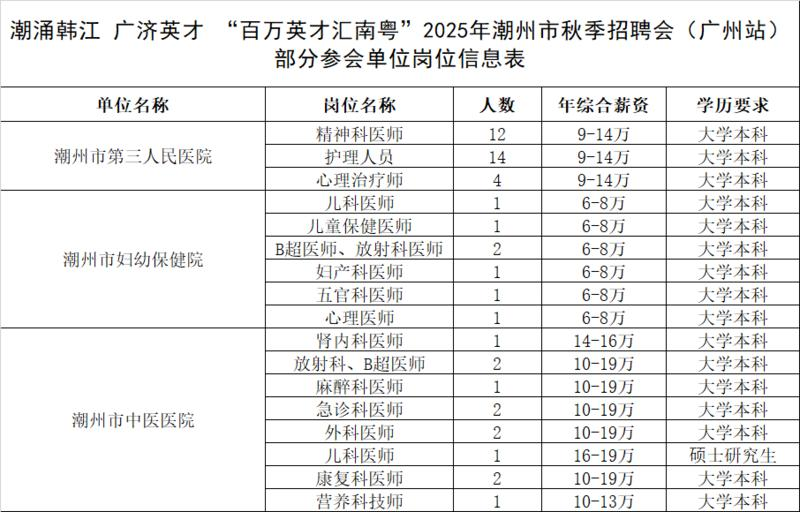 潮涌韩江 广济英才 “百万英才汇南粤”2025年潮州市秋季招聘会（广州站）部分参会单位岗位信息表

| 单位名称 | 岗位名称 | 人数 | 年综合薪资 | 学历要求 |
|---|---|---|---|---|
| 潮州市第三人民医院 | 精神科医师 | 12 | 9-14万 | 大学本科 |
|  | 护理人员 | 14 | 9-14万 | 大学本科 |
|  | 心理治疗师 | 4 | 9-14万 | 大学本科 |
| 潮州市妇幼保健院 | 儿科医师 | 1 | 6-8万 | 大学本科 |
|  | 儿童保健医师 | 1 | 6-8万 | 大学本科 |
|  | B超医师、放射科医师 | 2 | 6-8万 | 大学本科 |
|  | 妇产科医师 | 1 | 6-8万 | 大学本科 |
|  | 五官科医师 | 1 | 6-8万 | 大学本科 |
|  | 心理医师 | 1 | 6-8万 | 大学本科 |
| 潮州市中医医院 | 肾内科医师 | 1 | 14-16万 | 大学本科 |
|  | 放射科、B超医师 | 2 | 10-19万 | 大学本科 |
|  | 麻醉科医师 | 1 | 10-19万 | 大学本科 |
|  | 急诊科医师 | 2 | 10-19万 | 大学本科 |
|  | 外科医师 | 2 | 10-19万 | 大学本科 |
|  | 儿科医师 | 1 | 16-19万 | 硕士研究生 |
|  | 康复科医师 | 2 | 10-19万 | 大学本科 |
|  | 营养科技师 | 1 | 10-13万 | 大学本科 |